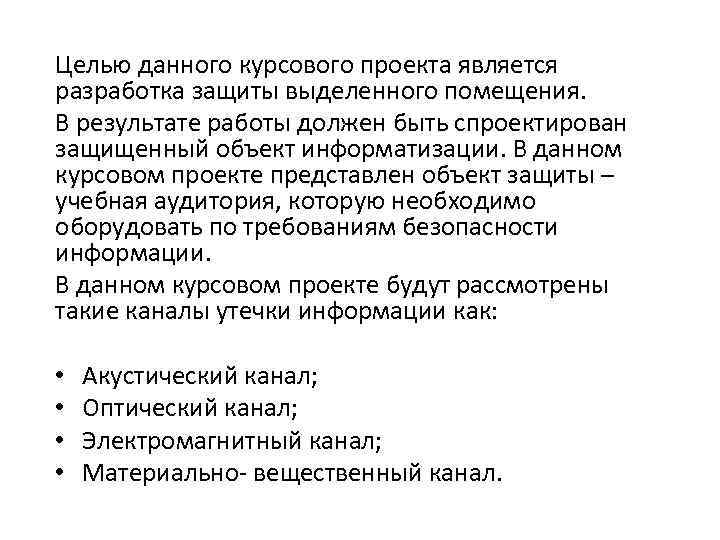 Целью данного курсового проекта является разработка защиты выделенного помещения.

В результате работы должен быть спроектирован защищенный объект информатизации. В данном курсовом проекте представлен объект защиты – учебная аудитория, которую необходимо оборудовать по требованиям безопасности информации.

В данном курсовом проекте будут рассмотрены такие каналы утечки информации как:

• Акустический канал;
• Оптический канал;
• Электромагнитный канал;
• Материально- вещественный канал.